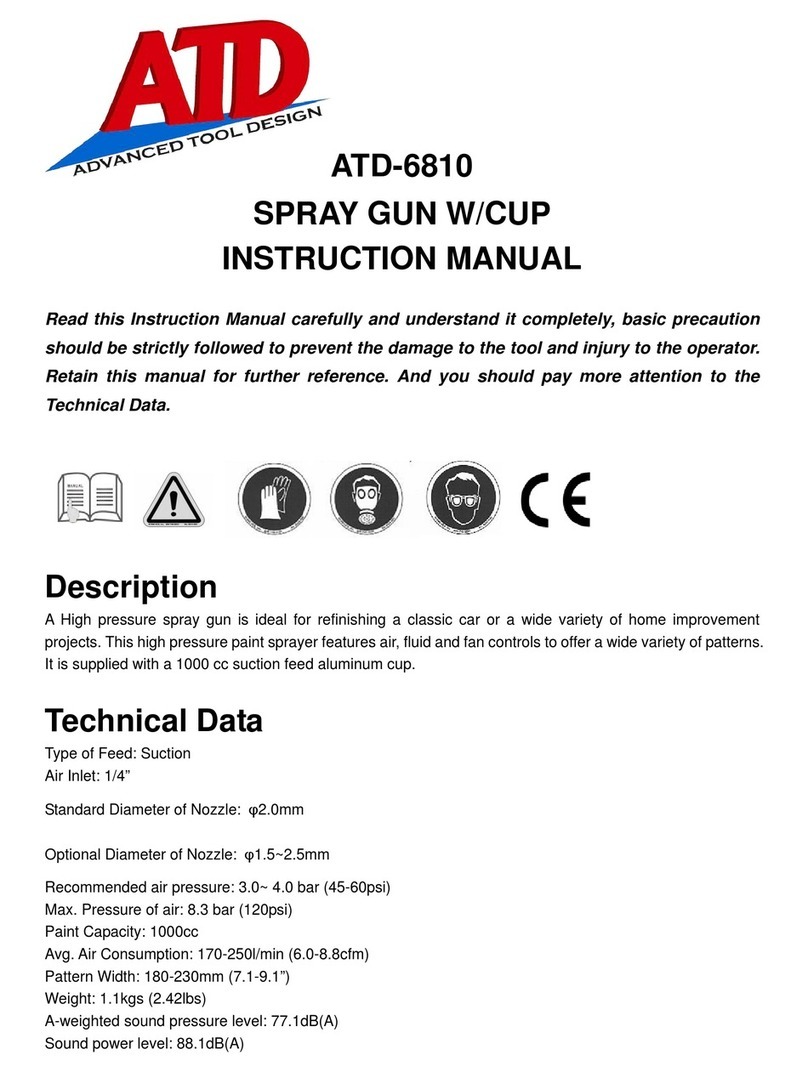 ATD
ADVANCED TOOL DESIGN

ATD-6810
SPRAY GUN W/CUP
INSTRUCTION MANUAL

Read this Instruction Manual carefully and understand it completely, basic precaution should be strictly followed to prevent the damage to the tool and injury to the operator. Retain this manual for further reference. And you should pay more attention to the Technical Data.

MANUAL

CE

Description
A High pressure spray gun is ideal for refinishing a classic car or a wide variety of home improvement projects. This high pressure paint sprayer features air, fluid and fan controls to offer a wide variety of patterns. It is supplied with a 1000 cc suction feed aluminum cup.

Technical Data
Type of Feed: Suction
Air Inlet: 1/4”
Standard Diameter of Nozzle: φ2.0mm
Optional Diameter of Nozzle: φ1.5~2.5mm
Recommended air pressure: 3.0~ 4.0 bar (45-60psi)
Max. Pressure of air: 8.3 bar (120psi)
Paint Capacity: 1000cc
Avg. Air Consumption: 170-250l/min (6.0-8.8cfm)
Pattern Width: 180-230mm (7.1-9.1”)
Weight: 1.1kgs (2.42lbs)
A-weighted sound pressure level: 77.1dB(A)
Sound power level: 88.1dB(A)